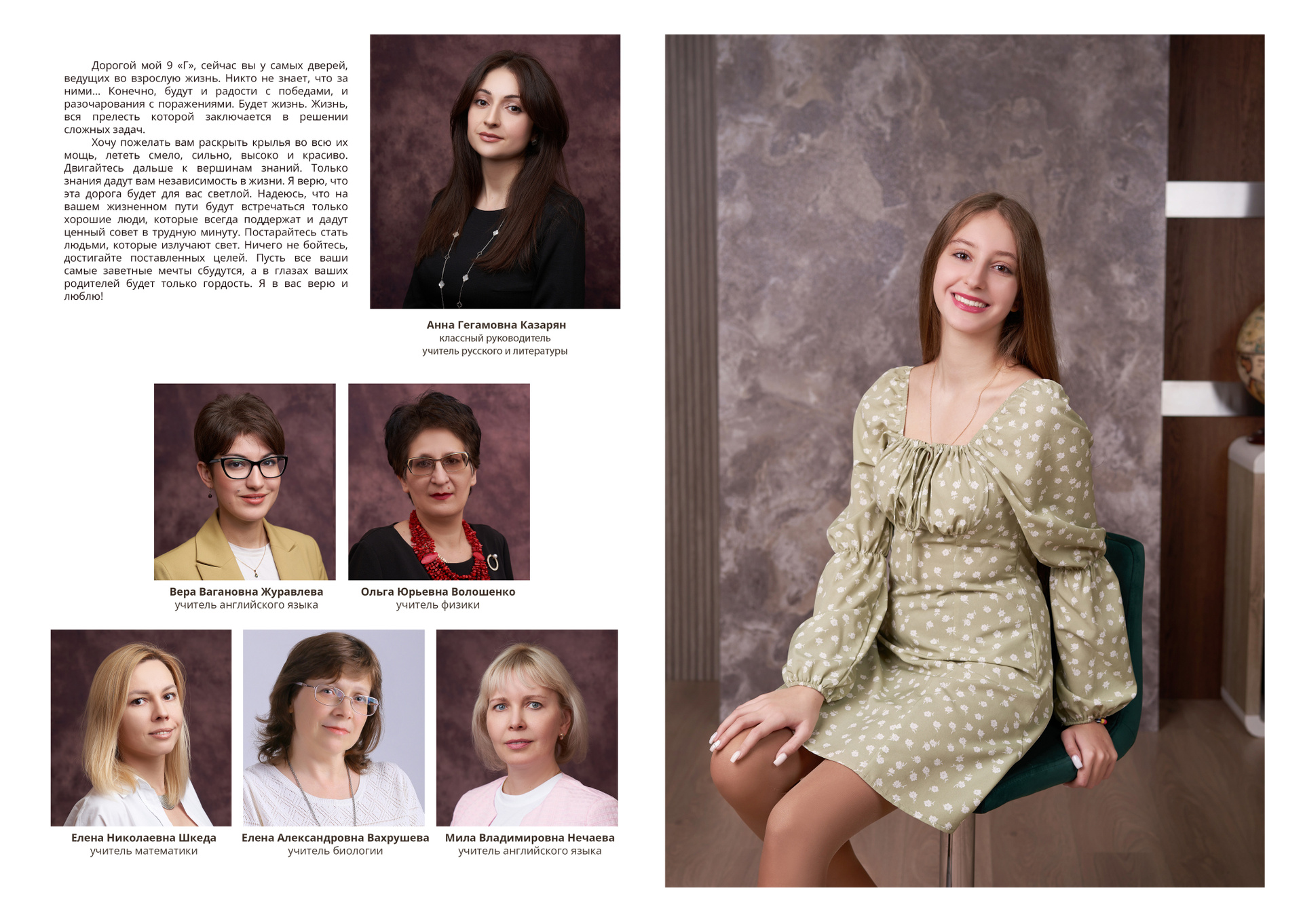 Дорогой мой 9 «Г», сейчас вы у самых дверей, ведущих во взрослую жизнь. Никто не знает, что за ними... Конечно, будут и радости с победами, и разочарования с поражениями. Будет жизнь. Жизнь, вся прелесть которой заключается в решении сложных задач.

Хочу пожелать вам раскрыть крылья во всю их мощь, лететь смело, сильно, высоко и красиво. Двигайтесь дальше к вершинам знаний. Только знания дадут вам независимость в жизни. Я верю, что эта дорога будет для вас светлой. Надеюсь, что на вашем жизненном пути будут встречаться только хорошие люди, которые всегда поддержат и дадут ценный совет в трудную минуту. Постарайтесь стать людьми, которые излучают свет. Ничего не бойтесь, достигайте поставленных целей. Пусть все ваши самые заветные мечты сбудутся, а в глазах ваших родителей будет только гордость. Я в вас верю и люблю!

Анна Гегамовна Казарян
классный руководитель
учитель русского и литературы

Вера Вагановна Журавлева
учитель английского языка

Ольга Юрьевна Волошенко
учитель физики

Елена Николаевна Шкеда
учитель математики

Елена Александровна Вахрушева
учитель биологии

Мила Владимировна Нечаева
учитель английского языка